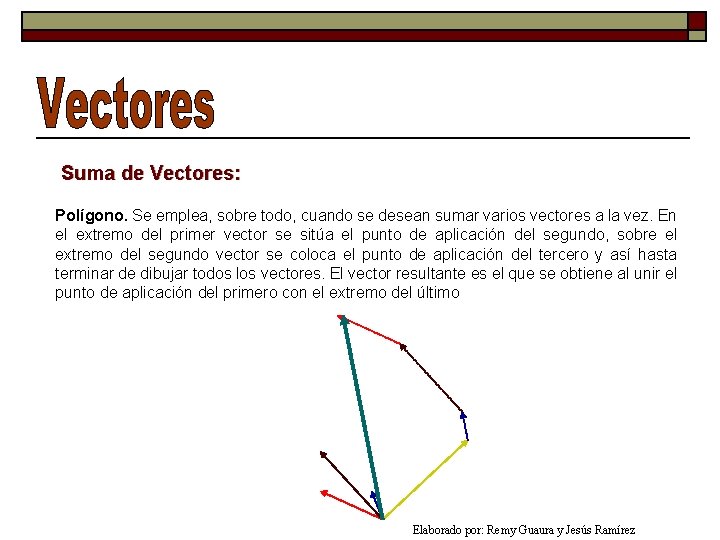 Vectores

Suma de Vectores:

Polígono. Se emplea, sobre todo, cuando se desean sumar varios vectores a la vez. En el extremo del primer vector se sitúa el punto de aplicación del segundo, sobre el extremo del segundo vector se coloca el punto de aplicación del tercero y así hasta terminar de dibujar todos los vectores. El vector resultante es el que se obtiene al unir el punto de aplicación del primero con el extremo del último

Elaborado por: Remy Guaura y Jesús Ramírez